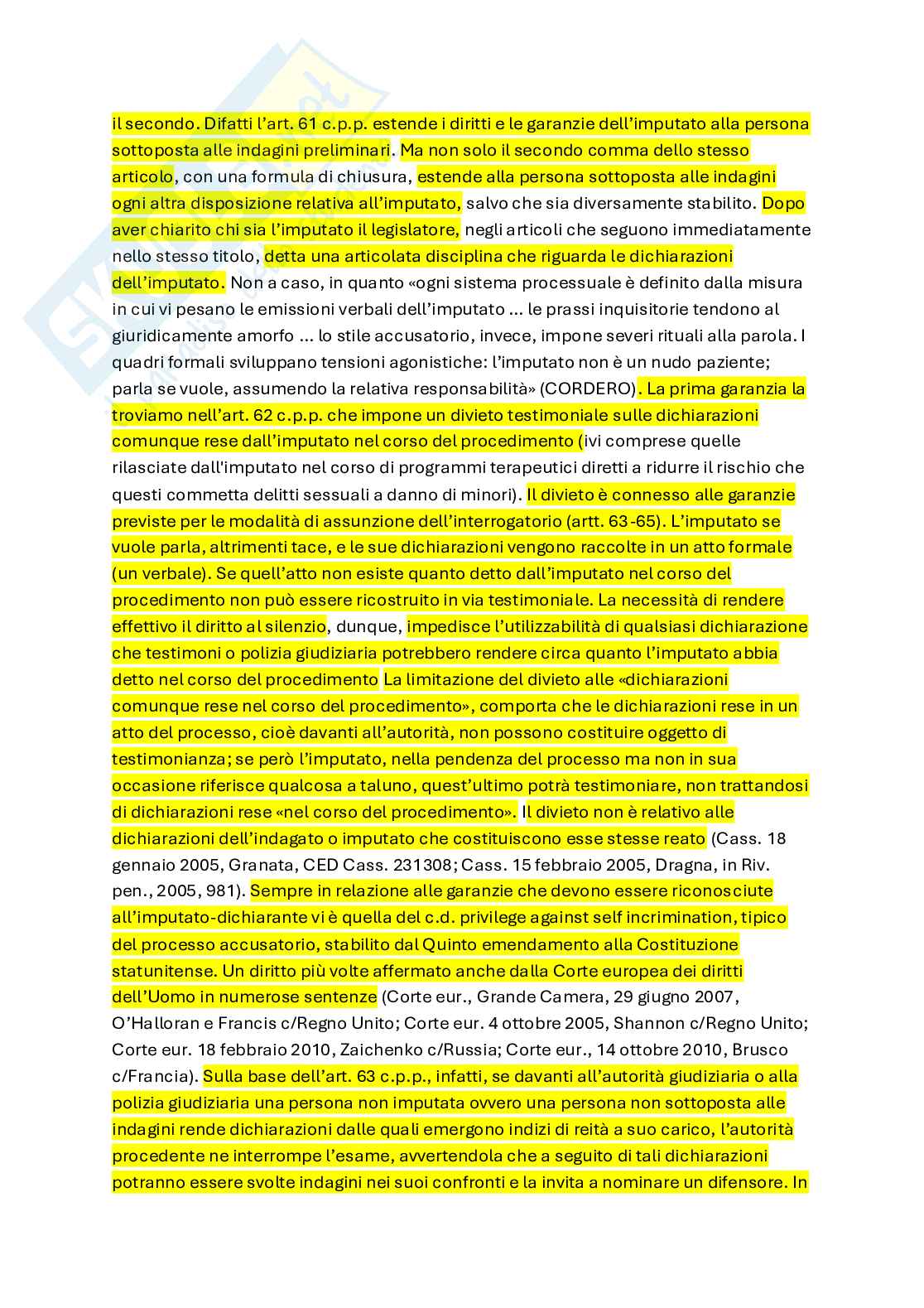 il secondo. Difatti l'art. 61 c.p.p. estende i diritti e le garanzie dell'imputato alla persona sottoposta alle indagini preliminari. Ma non solo il secondo comma dello stesso articolo, con una formula di chiusura, estende alla persona sottoposta alle indagini ogni altra disposizione relativa all'imputato, salvo che sia diversamente stabilito. Dopo aver chiarito chi sia l'imputato il legislatore, negli articoli che seguono immediatamente nello stesso titolo, detta una articolata disciplina che riguarda le dichiarazioni dell'imputato. Non a caso, in quanto «ogni sistema processuale è definito dalla misura in cui vi pesano le emissioni verbali dell'imputato ... le prassi inquisitorie tendono al giuridicamente amorfo ... lo stile accusatorio, invece, impone severi rituali alla parola. I quadri formali sviluppano tensioni agonistiche: l'imputato non è un nudo paziente; parla se vuole, assumendo la relativa responsabilità» (CORDERO). La prima garanzia la troviamo nell'art. 62 c.p.p. che impone un divieto testimoniale sulle dichiarazioni comunque rese dall'imputato nel corso del procedimento (ivi comprese quelle rilasciate dall'imputato nel corso di programmi terapeutici diretti a ridurre il rischio che questi commetta delitti sessuali a danno di minori). Il divieto è connesso alle garanzie previste per le modalità di assunzione dell'interrogatorio (artt. 63-65). L'imputato se vuole parla, altrimenti tace, e le sue dichiarazioni vengono raccolte in un atto formale (un verbale). Se quell'atto non esiste quanto detto dall'imputato nel corso del procedimento non può essere ricostruito in via testimoniale. La necessità di rendere effettivo il diritto al silenzio, dunque, impedisce l'utilizzabilità di qualsiasi dichiarazione che testimoni o polizia giudiziaria potrebbero rendere circa quanto l'imputato abbia detto nel corso del procedimento La limitazione del divieto alle «dichiarazioni comunque rese nel corso del procedimento», comporta che le dichiarazioni rese in un atto del processo, cioè davanti all'autorità, non possono costituire oggetto di testimonianza; se però l'imputato, nella pendenza del processo ma non in sua occasione riferisce qualcosa a taluno, quest'ultimo potrà testimoniare, non trattandosi di dichiarazioni rese «nel corso del procedimento». Il divieto non è relativo alle dichiarazioni dell'indagato o imputato che costituiscono esse stesse reato (Cass. 18 gennaio 2005, Granata, CED Cass. 231308; Cass. 15 febbraio 2005, Dragna, in Riv. pen., 2005, 981). Sempre in relazione alle garanzie che devono essere riconosciute all'imputato-dichiarante vi è quella del c.d. privilege against self incrimination, tipico del processo accusatorio, stabilito dal Quinto emendamento alla Costituzione statunitense. Un diritto più volte affermato anche dalla Corte europea dei diritti dell'Uomo in numerose sentenze (Corte eur., Grande Camera, 29 giugno 2007, O'Halloran e Francis c/Regno Unito; Corte eur. 4 ottobre 2005, Shannon c/Regno Unito; Corte eur. 18 febbraio 2010, Zaichenko c/Russia; Corte eur., 14 ottobre 2010, Brusco c/Francia). Sulla base dell'art. 63 c.p.p., infatti, se davanti all'autorità giudiziaria o alla polizia giudiziaria una persona non imputata ovvero una persona non sottoposta alle indagini rende dichiarazioni dalle quali emergono indizi di reità a suo carico, l'autorità procedente ne interrompe l'esame, avvertendola che a seguito di tali dichiarazioni potranno essere svolte indagini nei suoi confronti e la invita a nominare un difensore. In